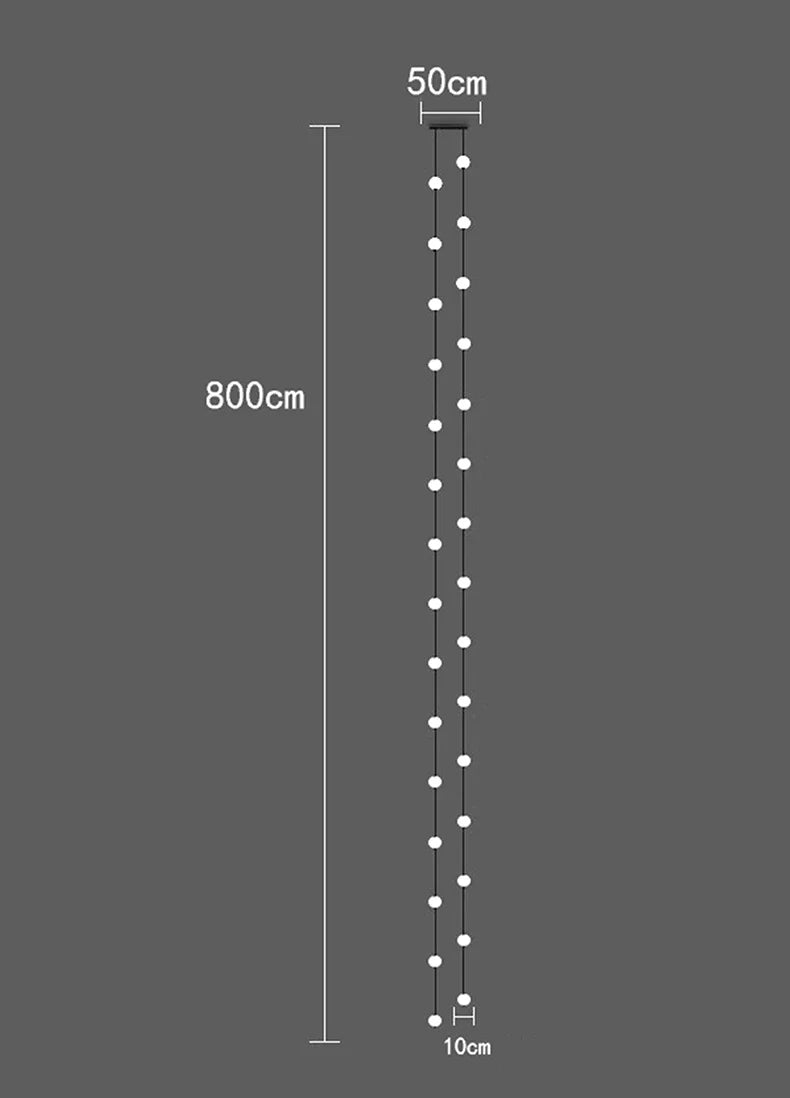 50cm

800cm

10cm